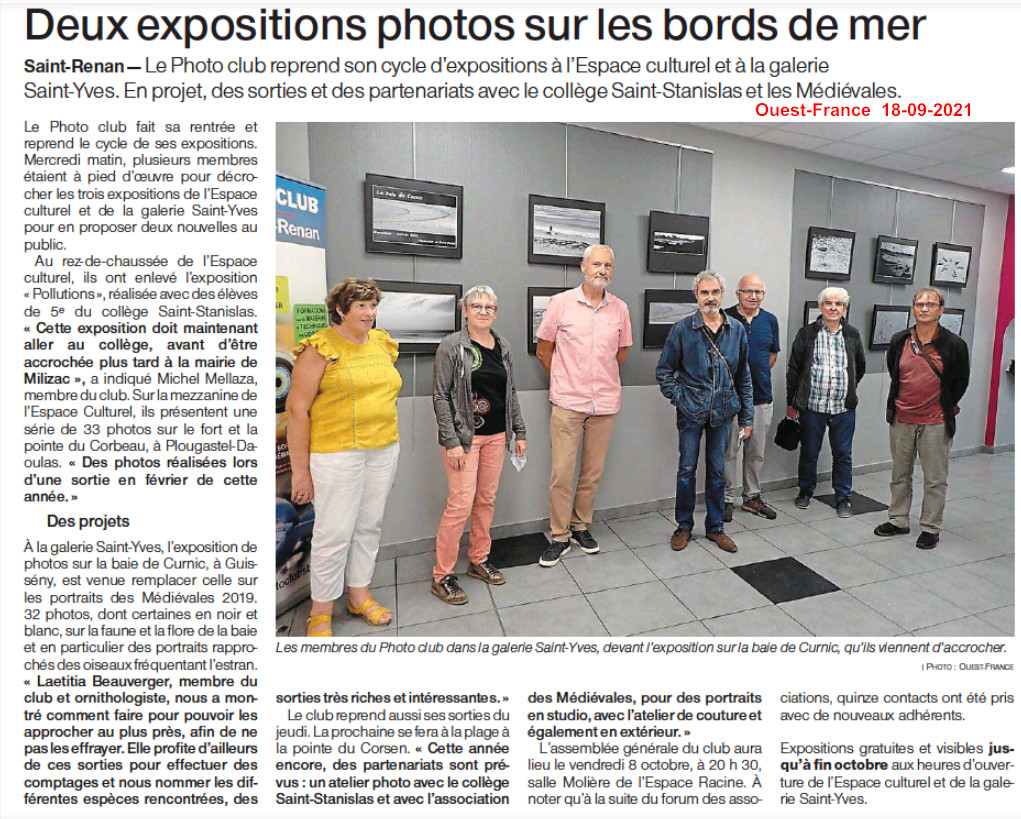 Deux expositions photos sur les bords de mer

Saint-Renan — Le Photo club reprend son cycle d'expositions à l'Espace culturel et à la galerie Saint-Yves. En projet, des sorties et des partenariats avec le collège Saint-Stanislas et les Médiévales.

Ouest-France 18-09-2021

Le Photo club fait sa rentrée et reprend le cycle de ses expositions. Mercredi matin, plusieurs membres étaient à pied d'œuvre pour décrocher les trois expositions de l'Espace culturel et de la galerie Saint-Yves pour en proposer deux nouvelles au public.

Au rez-de-chaussée de l'Espace culturel, ils ont enlevé l'exposition « Pollutions », réalisée avec des élèves de 5e du collège Saint-Stanislas. « Cette exposition doit maintenant aller au collège, avant d'être accrochée plus tard à la mairie de Milizac », a indiqué Michel Mellaza, membre du club. Sur la mezzanine de l'Espace Culturel, ils présentent une série de 33 photos sur le fort et la pointe du Corbeau, à Plougastel-Daoulas. « Des photos réalisées lors d'une sortie en février de cette année. »

Des projets

À la galerie Saint-Yves, l'exposition de photos sur la baie de Curnic, à Guissény, est venue remplacer celle sur les portraits des Médiévales 2019. 32 photos, dont certaines en noir et blanc, sur la faune et la flore de la baie et en particulier des portraits rapprochés des oiseaux fréquentant l'estran. « Laetitia Beauverger, membre du club et ornithologiste, nous a montré comment faire pour pouvoir les approcher au plus près, afin de ne pas les effrayer. Elle profite d'ailleurs de ces sorties pour effectuer des comptages et nous nommer les différentes espèces rencontrées, des sorties très riches et intéressantes. »

Le club reprend aussi ses sorties du jeudi. La prochaine se fera à la plage à la pointe du Corsen. « Cette année encore, des partenariats sont prévus : un atelier photo avec le collège Saint-Stanislas et avec l'association des Médiévales, pour des portraits en studio, avec l'atelier de couture et également en extérieur. »

L'assemblée générale du club aura lieu le vendredi 8 octobre, à 20 h 30, salle Molière de l'Espace Racine. À noter qu'à la suite du forum des associations, quinze contacts ont été pris avec de nouveaux adhérents.

Expositions gratuites et visibles jusqu'à fin octobre aux heures d'ouverture de l'Espace culturel et de la galerie Saint-Yves.

CLUB
-Renan

La baie de Curnic

Les membres du Photo club dans la galerie Saint-Yves, devant l'exposition sur la baie de Curnic, qu'ils viennent d'accrocher.

| PHOTO : OUEST-FRANCE